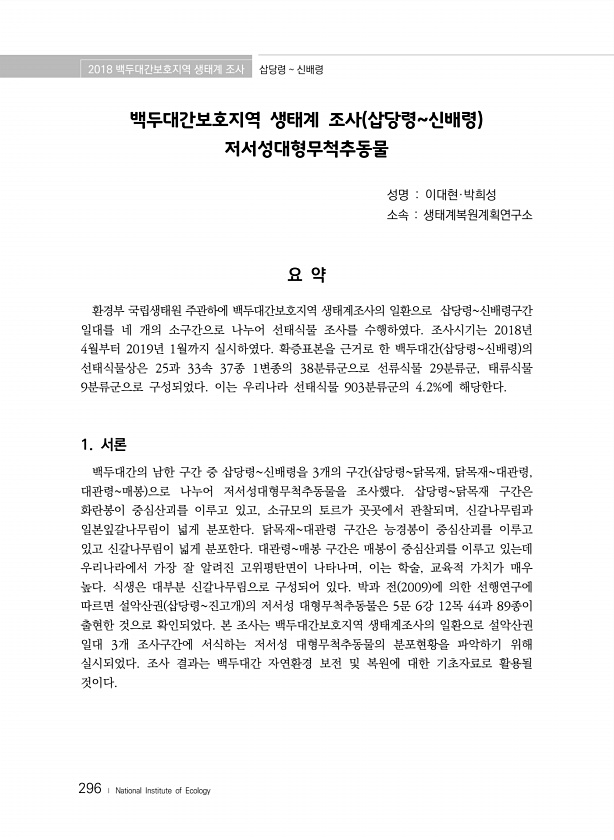 2018 백두대간보호지역 생태계 조사 삽당령 ~ 신배령

백두대간보호지역 생태계 조사(삽당령~신배령)
저서성대형무척추동물

성명 : 이대현·박희성
소속 : 생태계복원계획연구소

요 약

환경부 국립생태원 주관하에 백두대간보호지역 생태계조사의 일환으로 삽당령~신배령구간 일대를 네 개의 소구간으로 나누어 선태식물 조사를 수행하였다. 조사시기는 2018년 4월부터 2019년 1월까지 실시하였다. 확증표본을 근거로 한 백두대간(삽당령~신배령)의 선태식물상은 25과 33속 37종 1변종의 38분류군으로 선류식물 29분류군, 태류식물 9분류군으로 구성되었다. 이는 우리나라 선태식물 903분류군의 4.2%에 해당한다.

1. 서론

백두대간의 남한 구간 중 삽당령~신배령을 3개의 구간(삽당령~닭목재, 닭목재~대관령, 대관령~매봉)으로 나누어 저서성대형무척추동물을 조사했다. 삽당령~닭목재 구간은 화란봉이 중심산괴를 이루고 있고, 소규모의 토르가 곳곳에서 관찰되며, 신갈나무림과 일본잎갈나무림이 넓게 분포한다. 닭목재~대관령 구간은 능경봉이 중심산괴를 이루고 있고 신갈나무림이 넓게 분포한다. 대관령~매봉 구간은 매봉이 중심산괴를 이루고 있는데 우리나라에서 가장 잘 알려진 고위평탄면이 나타나며, 이는 학술, 교육적 가치가 매우 높다. 식생은 대부분 신갈나무림으로 구성되어 있다. 박과 전(2009)에 의한 선행연구에 따르면 설악산권(삽당령~진고개)의 저서성 대형무척추동물은 5문 6강 12목 44과 89종이 출현한 것으로 확인되었다. 본 조사는 백두대간보호지역 생태계조사의 일환으로 설악산권 일대 3개 조사구간에 서식하는 저서성 대형무척추동물의 분포현황을 파악하기 위해 실시되었다. 조사 결과는 백두대간 자연환경 보전 및 복원에 대한 기초자료로 활용될 것이다.

296 | National Institute of Ecology